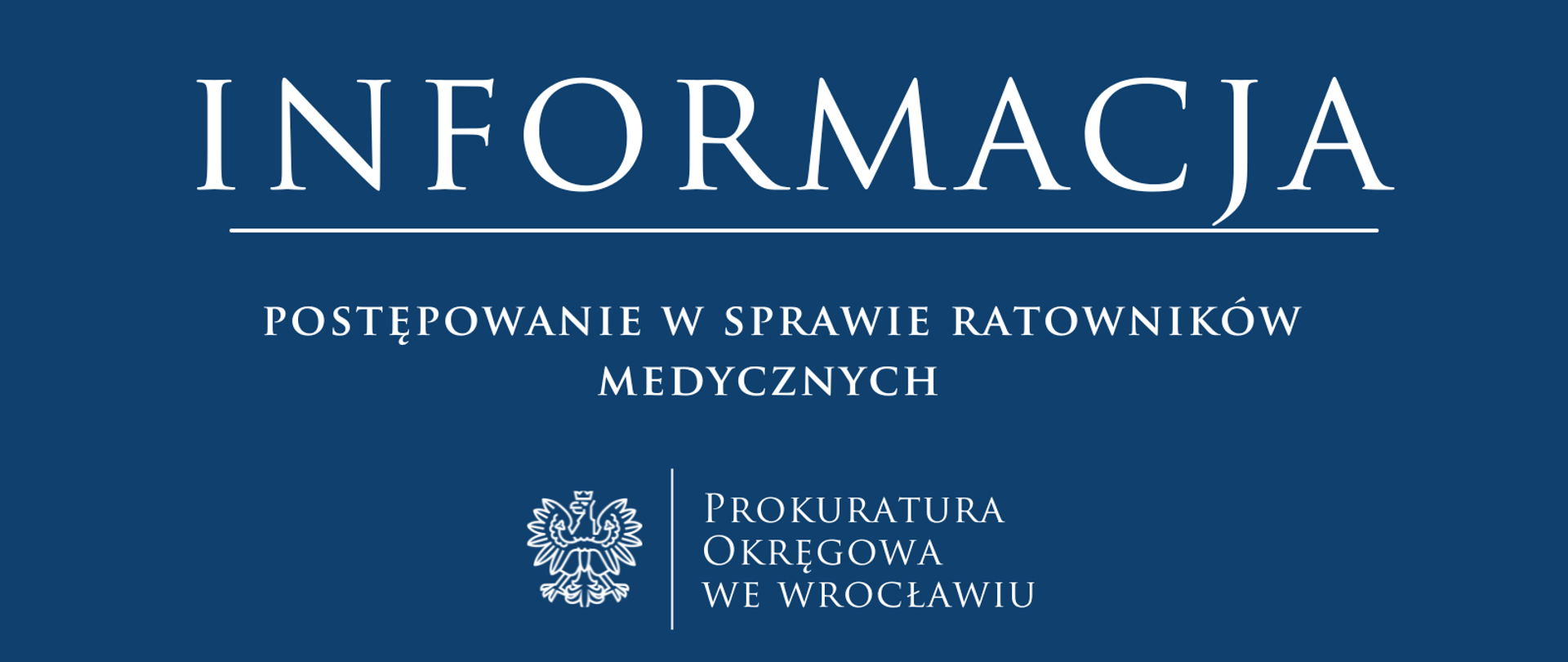 INFORMACJA

POSTĘPOWANIE W SPRAWIE RATOWNIKÓW MEDYCZNYCH

PROKURATURA
OKRĘGOWA
WE WROCŁAWIU